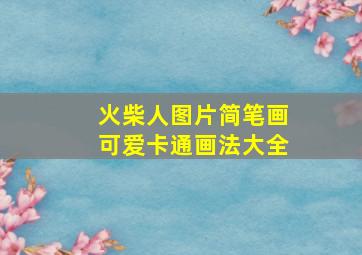 火柴人图片简笔画
可爱卡通画法大全